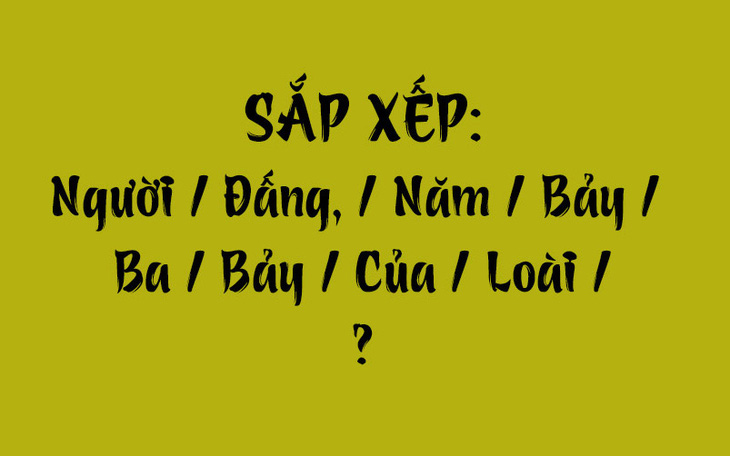 SẮP XẾP:
Người / Đấng, / Năm / Bảy /
Ba / Bảy / Của / Loài /
?